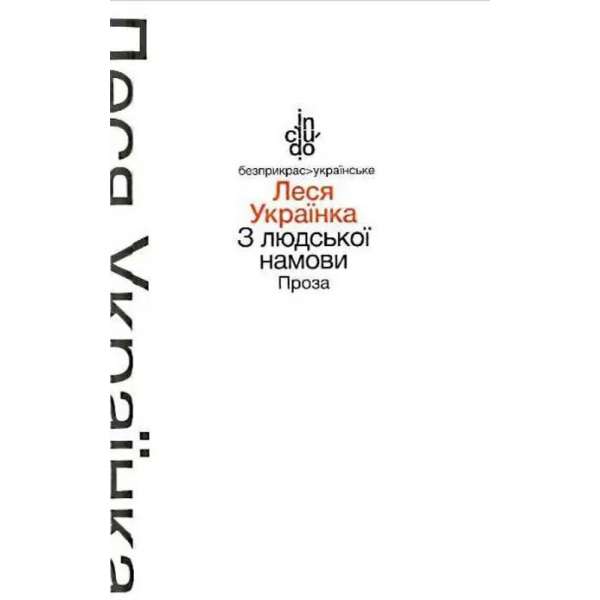 Леся Українка

in
clu
do

безприкрас>українське

Леся
Українка

З людської
намови

Проза